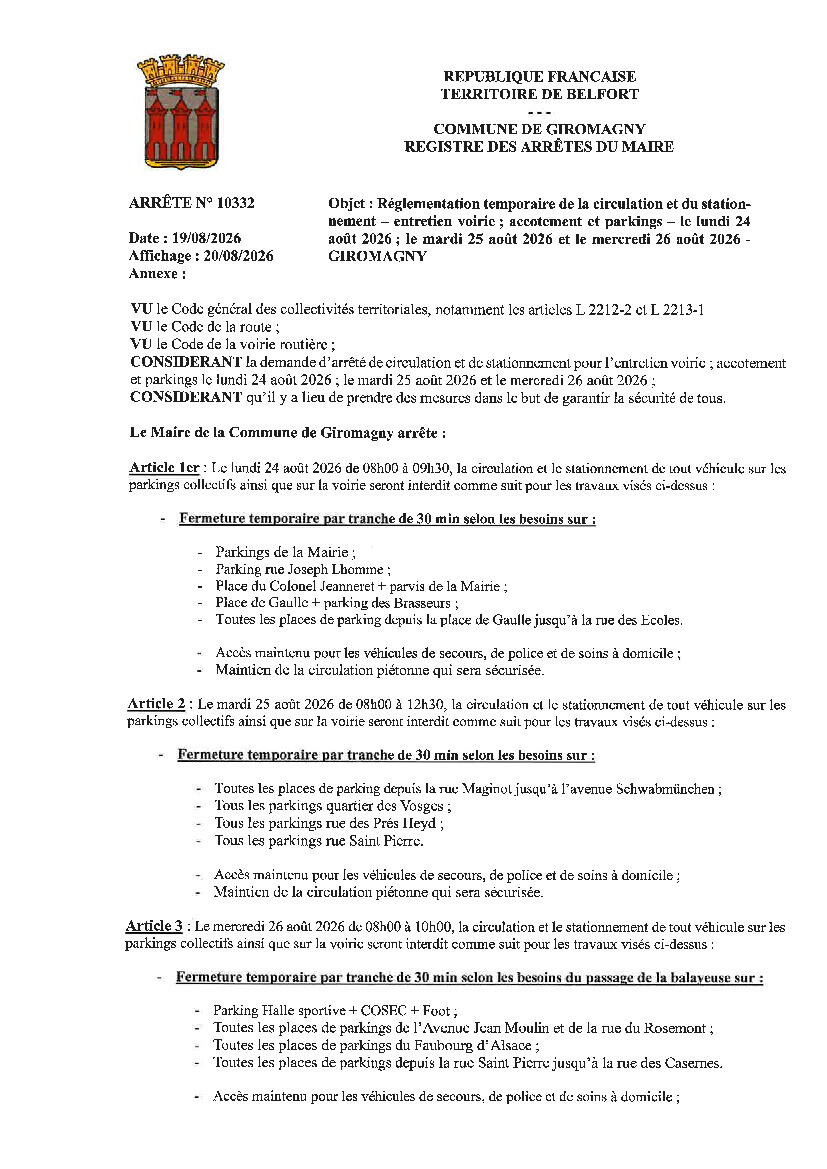 REPUBLIQUE FRANCAISE
TERRITOIRE DE BELFORT
- - -
COMMUNE DE GIROMAGNY
REGISTRE DES ARRÊTES DU MAIRE

ARRÊTE N° 10332

Date : 19/08/2026
Affichage : 20/08/2026
Annexe :

Objet : Réglementation temporaire de la circulation et du stationnement – entretien voirie ; accotement et parkings – le lundi 24 août 2026 ; le mardi 25 août 2026 et le mercredi 26 août 2026 - GIROMAGNY

VU le Code général des collectivités territoriales, notamment les articles L 2212-2 et L 2213-1
VU le Code de la route ;
VU le Code de la voirie routière ;
CONSIDERANT la demande d'arrêté de circulation et de stationnement pour l'entretien voirie ; accotement et parkings le lundi 24 août 2026 ; le mardi 25 août 2026 et le mercredi 26 août 2026 ;
CONSIDERANT qu'il y a lieu de prendre des mesures dans le but de garantir la sécurité de tous.

Le Maire de la Commune de Giromagny arrête :

Article 1er : Le lundi 24 août 2026 de 08h00 à 09h30, la circulation et le stationnement de tout véhicule sur les parkings collectifs ainsi que sur la voirie seront interdit comme suit pour les travaux visés ci-dessus :

- Fermeture temporaire par tranche de 30 min selon les besoins sur :

- Parkings de la Mairie ;
- Parking rue Joseph Lhomme ;
- Place du Colonel Jeanneret + parvis de la Mairie ;
- Place de Gaulle + parking des Brasseurs ;
- Toutes les places de parking depuis la place de Gaulle jusqu'à la rue des Ecoles.

- Accès maintenu pour les véhicules de secours, de police et de soins à domicile ;
- Maintien de la circulation piétonne qui sera sécurisée.

Article 2 : Le mardi 25 août 2026 de 08h00 à 12h30, la circulation et le stationnement de tout véhicule sur les parkings collectifs ainsi que sur la voirie seront interdit comme suit pour les travaux visés ci-dessus :

- Fermeture temporaire par tranche de 30 min selon les besoins sur :

- Toutes les places de parking depuis la rue Maginot jusqu'à l'avenue Schwabmünchen ;
- Tous les parkings quartier des Vosges ;
- Tous les parkings rue des Prés Heyd ;
- Tous les parkings rue Saint Pierre.

- Accès maintenu pour les véhicules de secours, de police et de soins à domicile ;
- Maintien de la circulation piétonne qui sera sécurisée.

Article 3 : Le mercredi 26 août 2026 de 08h00 à 10h00, la circulation et le stationnement de tout véhicule sur les parkings collectifs ainsi que sur la voirie seront interdit comme suit pour les travaux visés ci-dessus :

- Fermeture temporaire par tranche de 30 min selon les besoins du passage de la balayeuse sur :

- Parking Halle sportive + COSEC + Foot ;
- Toutes les places de parkings de l'Avenue Jean Moulin et de la rue du Rosemont ;
- Toutes les places de parkings du Faubourg d'Alsace ;
- Toutes les places de parkings depuis la rue Saint Pierre jusqu'à la rue des Casernes.

- Accès maintenu pour les véhicules de secours, de police et de soins à domicile ;